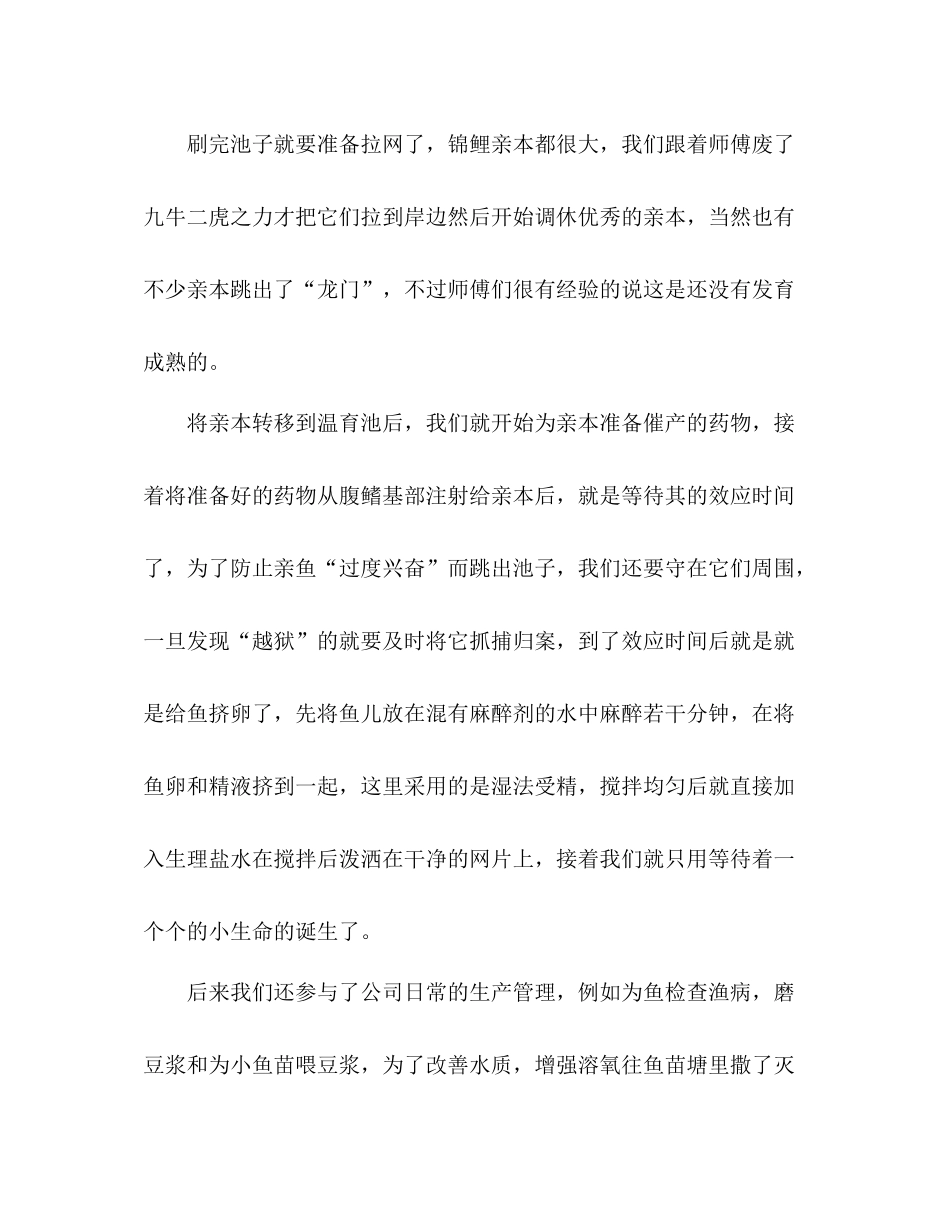 刷完池子就要准备拉网了，锦鲤亲本都很大，我们跟着师傅废了九牛二虎之力才把它们拉到岸边然后开始调休优秀的亲本，当然也有不少亲本跳出了“龙门”，不过师傅们很有经验的说这是还没有发育成熟的。

将亲本转移到温育池后，我们就开始为亲本准备催产的药物，接着将准备好的药物从腹鳍基部注射给亲本后，就是等待其的效应时间了，为了防止亲鱼“过度兴奋”而跳出池子，我们还要守在它们周围，一旦发现“越狱”的就要及时将它抓捕归案，到了效应时间后就是就是给鱼挤卵了，先将鱼儿放在混有麻醉剂的水中麻醉若干分钟，在将鱼卵和精液挤到一起，这里采用的是湿法受精，搅拌均匀后就直接加入生理盐水在搅拌后泼洒在干净的网片上，接着我们就只用等待着一个个的小生命的诞生了。

后来我们还参与了公司日常的生产管理，例如为鱼检查渔病，磨豆浆和为小鱼苗喂豆浆，为了改善水质，增强溶氧往鱼苗塘里撒了灭